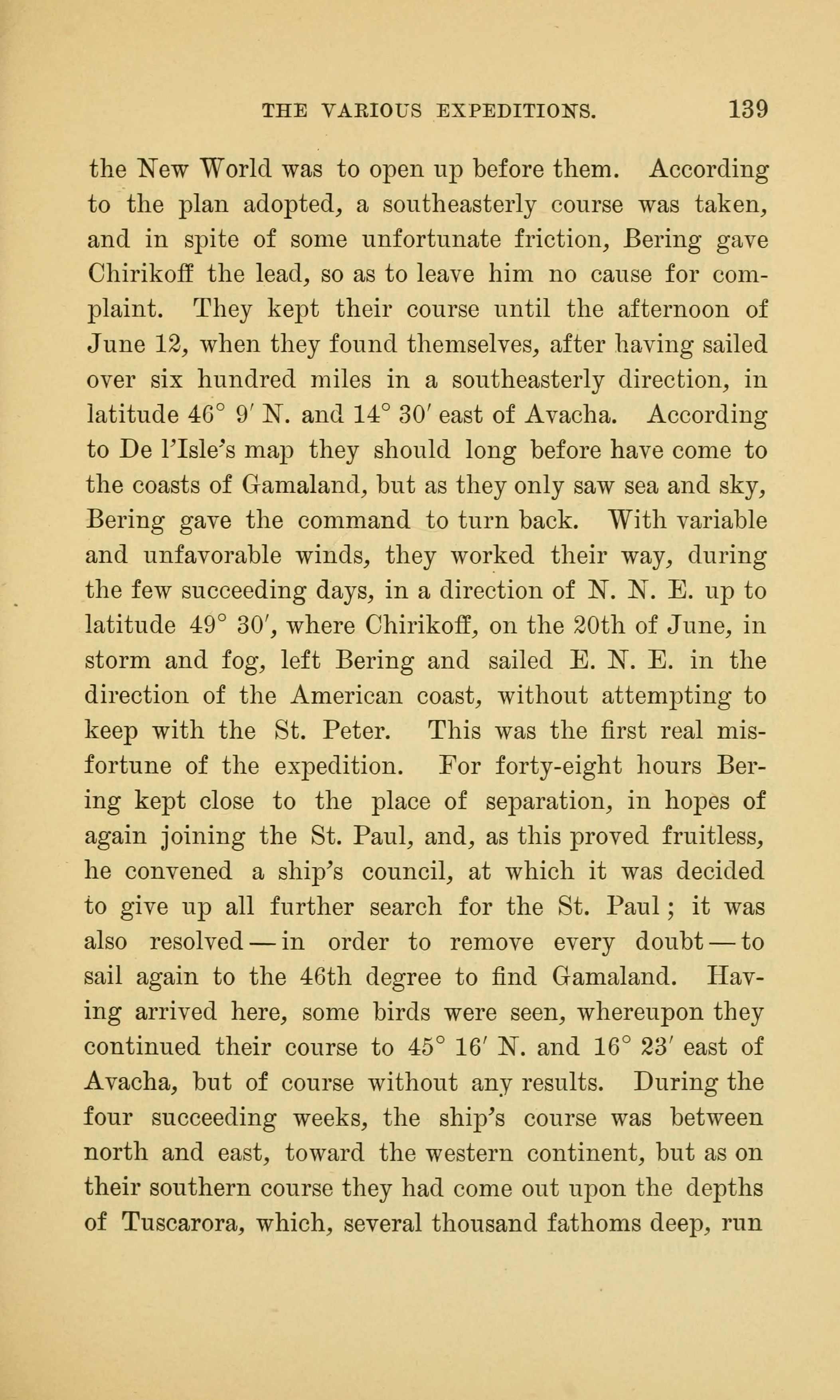 THE VARIOUS EXPEDITIONS. 139

the New World was to open up before them. According to the plan adopted, a southeasterly course was taken, and in spite of some unfortunate friction, Bering gave Chirikoff the lead, so as to leave him no cause for complaint. They kept their course until the afternoon of June 12, when they found themselves, after having sailed over six hundred miles in a southeasterly direction, in latitude 46° 9′ N. and 14° 30′ east of Avacha. According to De l'Isle's map they should long before have come to the coasts of Gamaland, but as they only saw sea and sky, Bering gave the command to turn back. With variable and unfavorable winds, they worked their way, during the few succeeding days, in a direction of N. N. E. up to latitude 49° 30′, where Chirikoff, on the 20th of June, in storm and fog, left Bering and sailed E. N. E. in the direction of the American coast, without attempting to keep with the St. Peter. This was the first real misfortune of the expedition. For forty-eight hours Bering kept close to the place of separation, in hopes of again joining the St. Paul, and, as this proved fruitless, he convened a ship's council, at which it was decided to give up all further search for the St. Paul; it was also resolved — in order to remove every doubt — to sail again to the 46th degree to find Gamaland. Having arrived here, some birds were seen, whereupon they continued their course to 45° 16′ N. and 16° 23′ east of Avacha, but of course without any results. During the four succeeding weeks, the ship's course was between north and east, toward the western continent, but as on their southern course they had come out upon the depths of Tuscarora, which, several thousand fathoms deep, run